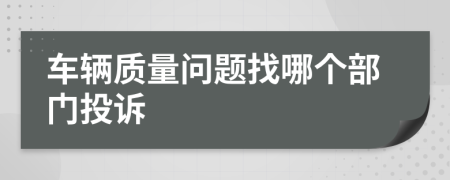 车辆质量问题找哪个部门投诉